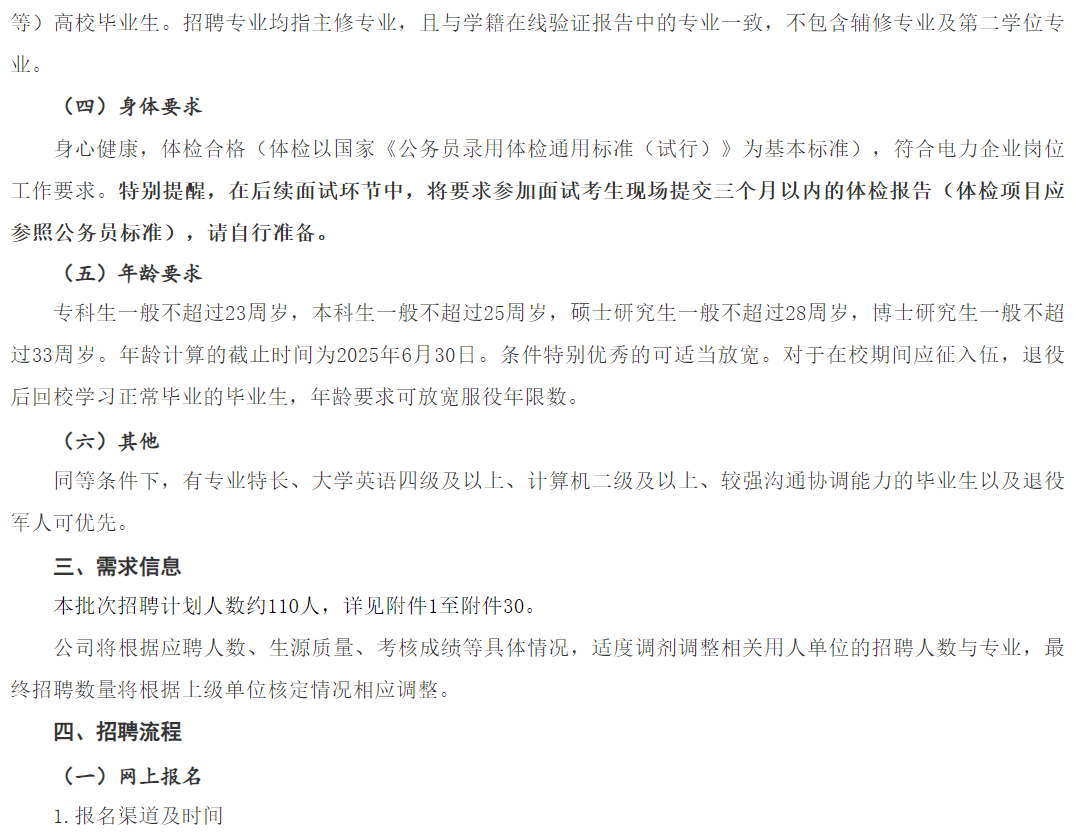 等）高校毕业生。招聘专业均指主修专业，且与学籍在线验证报告中的专业一致，不包含辅修专业及第二学位专业。

（四）身体要求

身心健康，体检合格（体检以国家《公务员录用体检通用标准（试行）》为基本标准），符合电力企业岗位工作要求。特别提醒，在后续面试环节中，将要求参加面试考生现场提交三个月以内的体检报告（体检项目应参照公务员标准），请自行准备。

（五）年龄要求

专科生一般不超过23周岁，本科生一般不超过25周岁，硕士研究生一般不超过28周岁，博士研究生一般不超过33周岁。年龄计算的截止时间为2025年6月30日。条件特别优秀的可适当放宽。对于在校期间应征入伍，退役后回校学习正常毕业的毕业生，年龄要求可放宽服役年限数。

（六）其他

同等条件下，有专业特长、大学英语四级及以上、计算机二级及以上、较强沟通协调能力的毕业生以及退役军人可优先。

三、需求信息

本批次招聘计划人数约110人，详见附件1至附件30。

公司将根据应聘人数、生源质量、考核成绩等具体情况，适度调剂调整相关用人单位的招聘人数与专业，最终招聘数量将根据上级单位核定情况相应调整。

四、招聘流程

（一）网上报名

1.报名渠道及时间